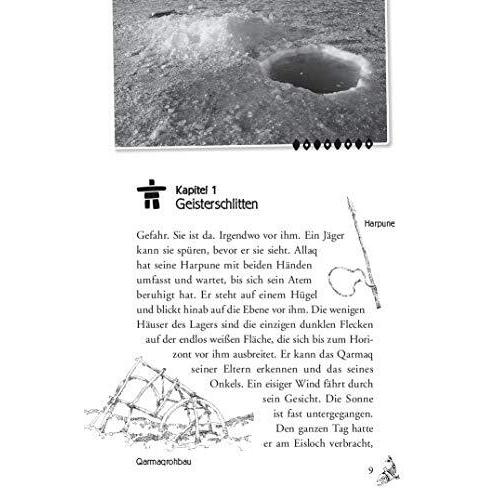 Kapitel 1
Geisterschlitten

Harpune

Gefahr. Sie ist da. Irgendwo vor ihm. Ein Jäger kann sie spüren, bevor er sie sieht. Allaq hat seine Harpune mit beiden Händen umfasst und wartet, bis sich sein Atem beruhigt hat. Er steht auf einem Hügel und blickt hinab auf die Ebene vor ihm. Die wenigen Häuser des Lagers sind die einzigen dunklen Flecken auf der endlos weißen Fläche, die sich bis zum Horizont vor ihm ausbreitet. Er kann das Qarmaq seiner Eltern erkennen und das seines Onkels. Ein eisiger Wind fährt durch sein Gesicht. Die Sonne ist fast untergegangen. Den ganzen Tag hatte er am Eisloch verbracht,

Qarmaqrohbau

9